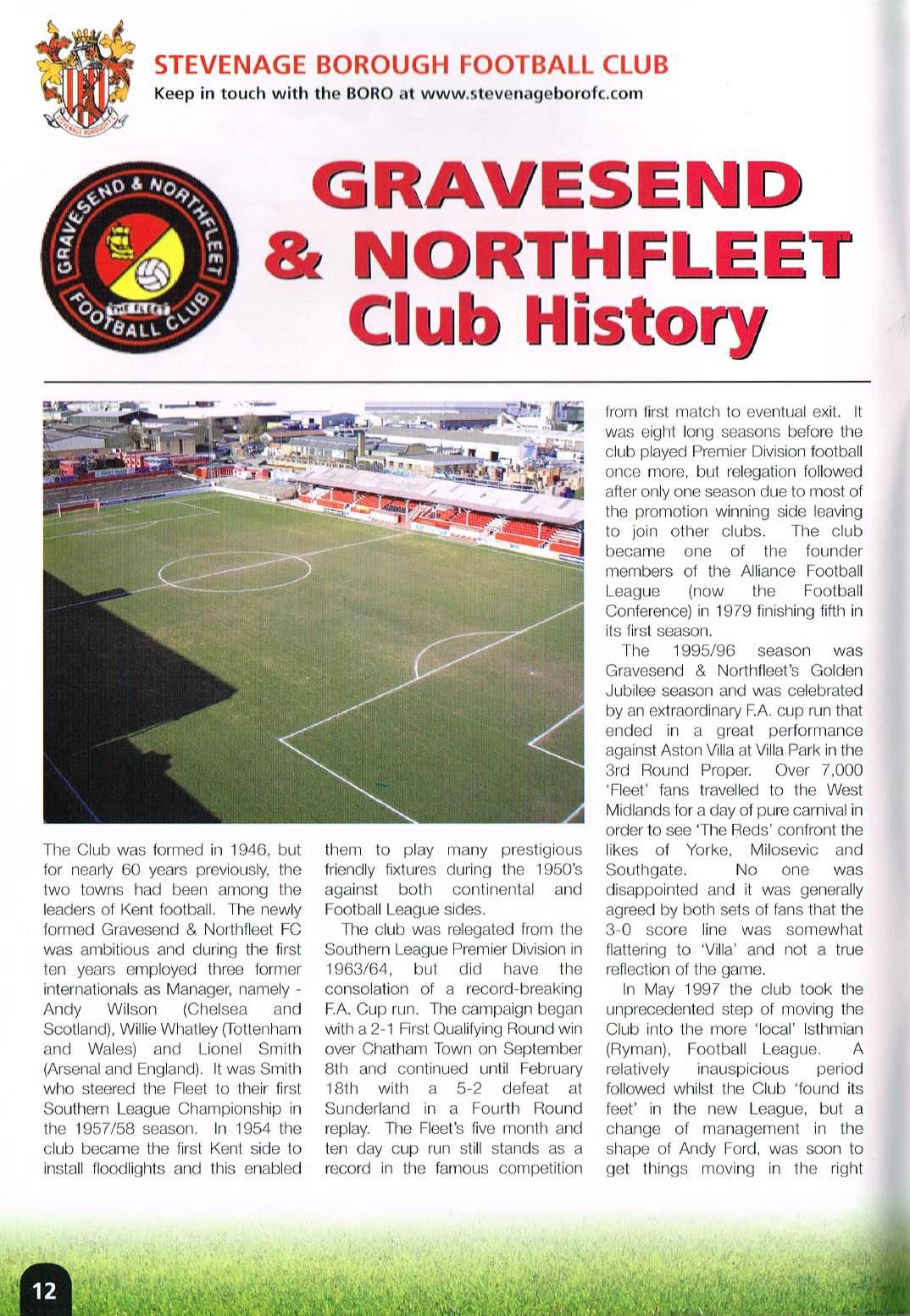 STEVENAGE BOROUGH FOOTBALL CLUB
Keep in touch with the BORO at www.stevenageborofc.com

GRAVESEND & NORTHFLEET FOOTBALL CLUB THE FLEET

GRAVESEND & NORTHFLEET Club History

The Club was formed in 1946, but for nearly 60 years previously, the two towns had been among the leaders of Kent football. The newly formed Gravesend & Northfleet FC was ambitious and during the first ten years employed three former internationals as Manager, namely - Andy Wilson (Chelsea and Scotland), Willie Whatley (Tottenham and Wales) and Lionel Smith (Arsenal and England). It was Smith who steered the Fleet to their first Southern League Championship in the 1957/58 season. In 1954 the club became the first Kent side to install floodlights and this enabled them to play many prestigious friendly fixtures during the 1950's against both continental and Football League sides.

The club was relegated from the Southern League Premier Division in 1963/64, but did have the consolation of a record-breaking F.A. Cup run. The campaign began with a 2-1 First Qualifying Round win over Chatham Town on September 8th and continued until February 18th with a 5-2 defeat at Sunderland in a Fourth Round replay. The Fleet's five month and ten day cup run still stands as a record in the famous competition from first match to eventual exit. It was eight long seasons before the club played Premier Division football once more, but relegation followed after only one season due to most of the promotion winning side leaving to join other clubs. The club became one of the founder members of the Alliance Football League (now the Football Conference) in 1979 finishing fifth in its first season.

The 1995/96 season was Gravesend & Northfleet's Golden Jubilee season and was celebrated by an extraordinary F.A. cup run that ended in a great performance against Aston Villa at Villa Park in the 3rd Round Proper. Over 7,000 'Fleet' fans travelled to the West Midlands for a day of pure carnival in order to see 'The Reds' confront the likes of Yorke, Milosevic and Southgate. No one was disappointed and it was generally agreed by both sets of fans that the 3-0 score line was somewhat flattering to 'Villa' and not a true reflection of the game.

In May 1997 the club took the unprecedented step of moving the Club into the more 'local' Isthmian (Ryman), Football League. A relatively inauspicious period followed whilst the Club 'found its feet' in the new League, but a change of management in the shape of Andy Ford, was soon to get things moving in the right

12